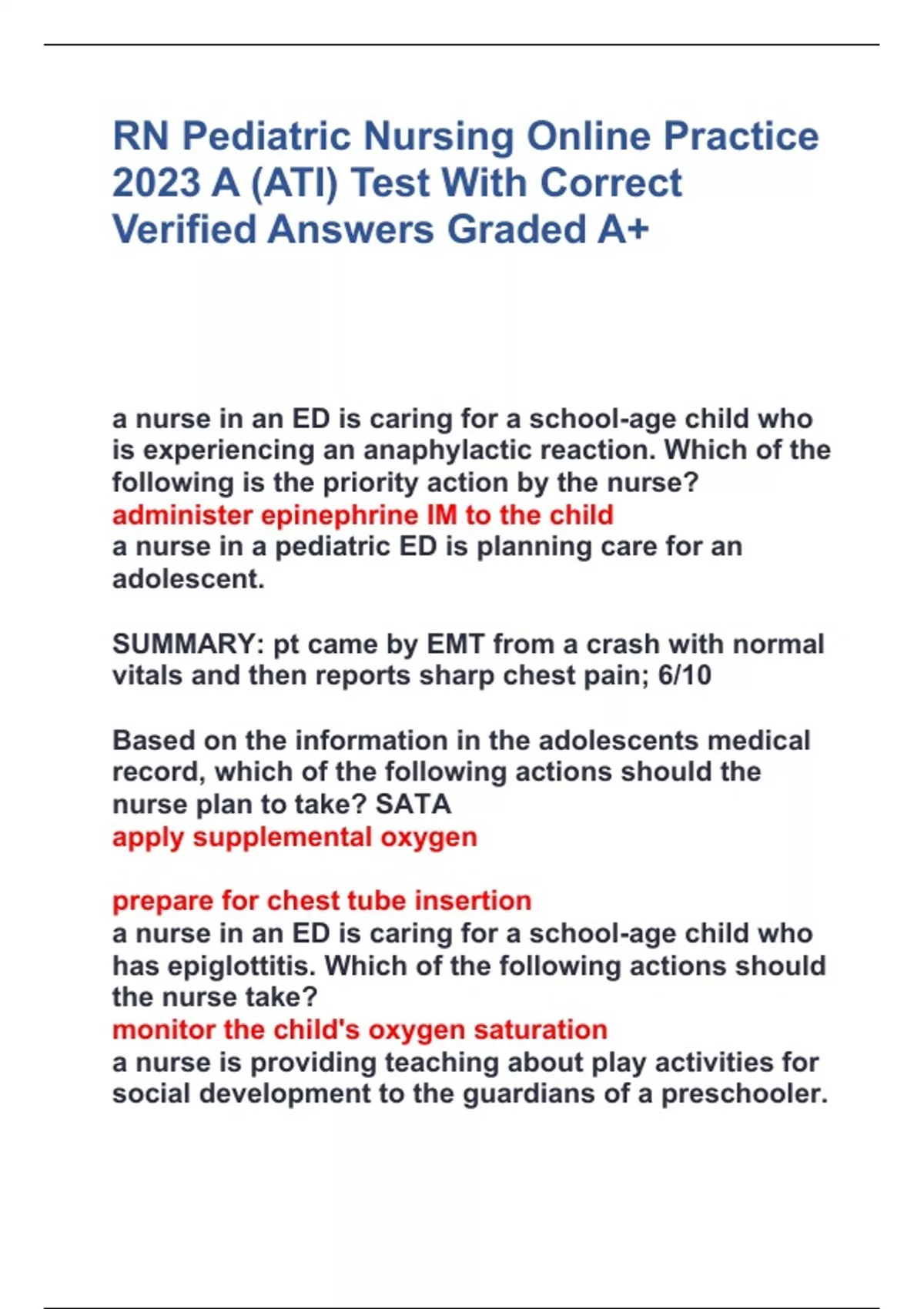 RN Pediatric Nursing Online Practice 2023 A (ATI) Test With Correct Verified Answers Graded A+

a nurse in an ED is caring for a school-age child who is experiencing an anaphylactic reaction. Which of the following is the priority action by the nurse?
administer epinephrine IM to the child
a nurse in a pediatric ED is planning care for an adolescent.

SUMMARY: pt came by EMT from a crash with normal vitals and then reports sharp chest pain; 6/10

Based on the information in the adolescents medical record, which of the following actions should the nurse plan to take? SATA
apply supplemental oxygen

prepare for chest tube insertion
a nurse in an ED is caring for a school-age child who has epiglottitis. Which of the following actions should the nurse take?
monitor the child's oxygen saturation
a nurse is providing teaching about play activities for social development to the guardians of a preschooler.